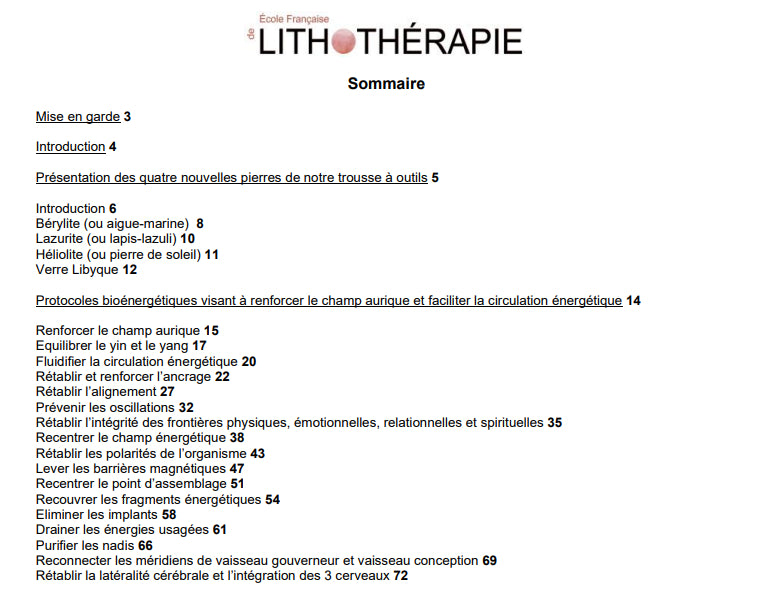 École Française
de
LITHOTHÉRAPIE

Sommaire

Mise en garde 3

Introduction 4

Présentation des quatre nouvelles pierres de notre trousse à outils 5

Introduction 6
Bérylite (ou aigue-marine) 8
Lazurite (ou lapis-lazuli) 10
Héliolite (ou pierre de soleil) 11
Verre Libyque 12

Protocoles bioénergétiques visant à renforcer le champ aurique et faciliter la circulation énergétique 14

Renforcer le champ aurique 15
Equilibrer le yin et le yang 17
Fluidifier la circulation énergétique 20
Rétablir et renforcer l'ancrage 22
Rétablir l'alignement 27
Prévenir les oscillations 32
Rétablir l'intégrité des frontières physiques, émotionnelles, relationnelles et spirituelles 35
Recentrer le champ énergétique 38
Rétablir les polarités de l'organisme 43
Lever les barrières magnétiques 47
Recentrer le point d'assemblage 51
Recouvrer les fragments énergétiques 54
Eliminer les implants 58
Drainer les énergies usagées 61
Purifier les nadis 66
Reconnecter les méridiens de vaisseau gouverneur et vaisseau conception 69
Rétablir la latéralité cérébrale et l'intégration des 3 cerveaux 72